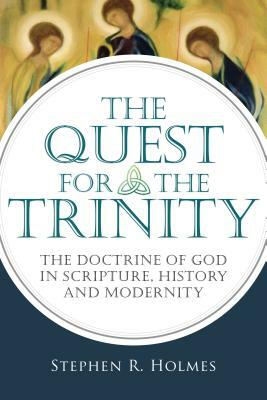 THE QUEST FOR THE TRINITY

THE DOCTRINE OF GOD IN SCRIPTURE, HISTORY AND MODERNITY

STEPHEN R. HOLMES